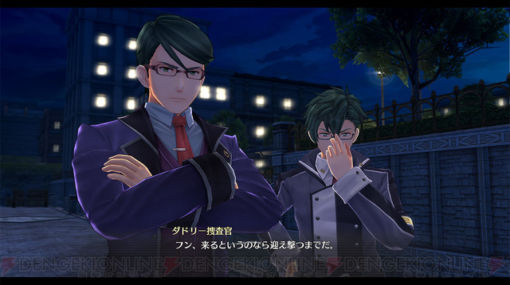 ダドリー捜査官
フン、来るというのなら迎え撃つまでだ。

DENGEKIONLINE DENGEKIONLINE DENGEKIONLINE